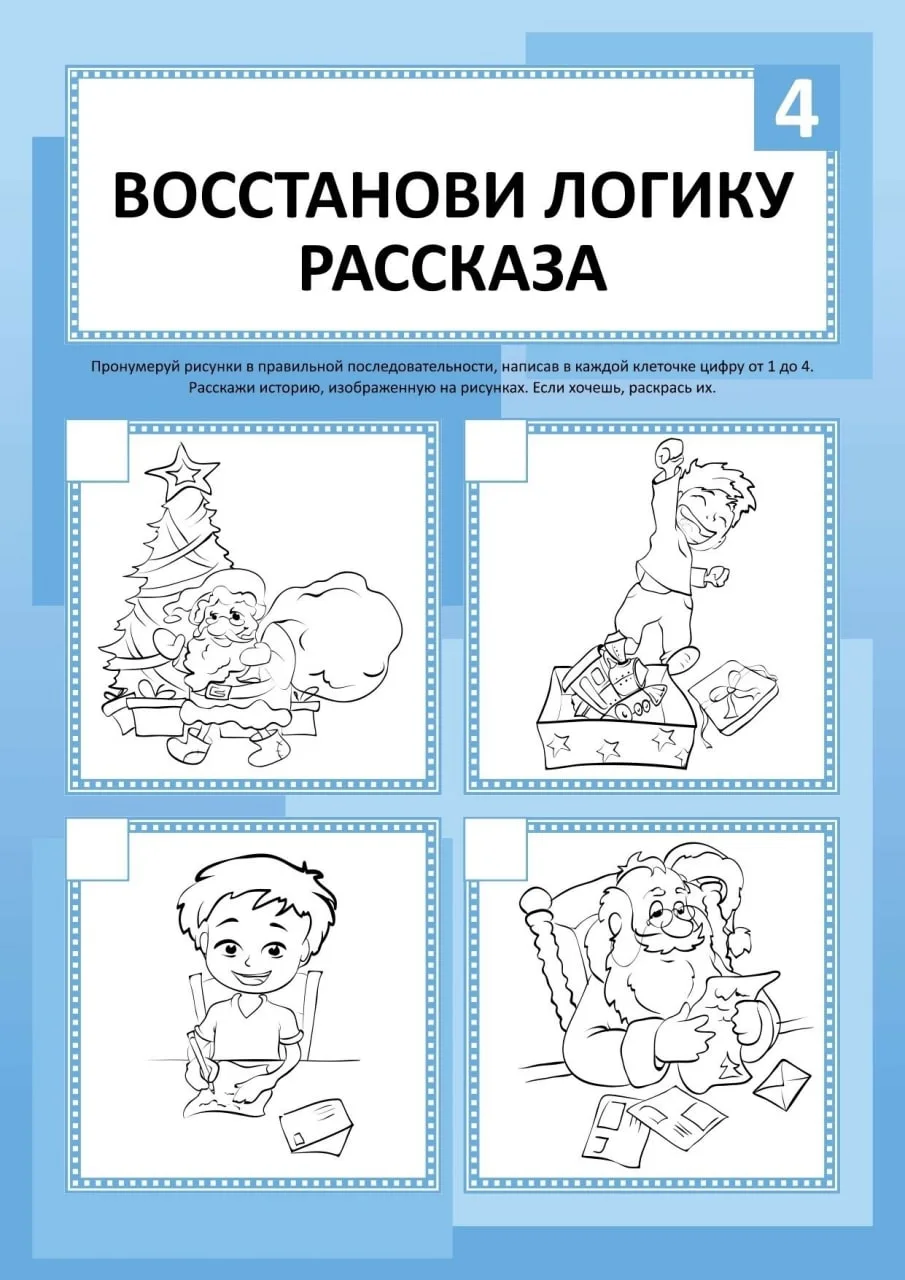 4

ВОССТАНОВИ ЛОГИКУ РАССКАЗА

Пронумеруй рисунки в правильной последовательности, написав в каждой клеточке цифру от 1 до 4. Расскажи историю, изображенную на рисунках. Если хочешь, раскрась их.